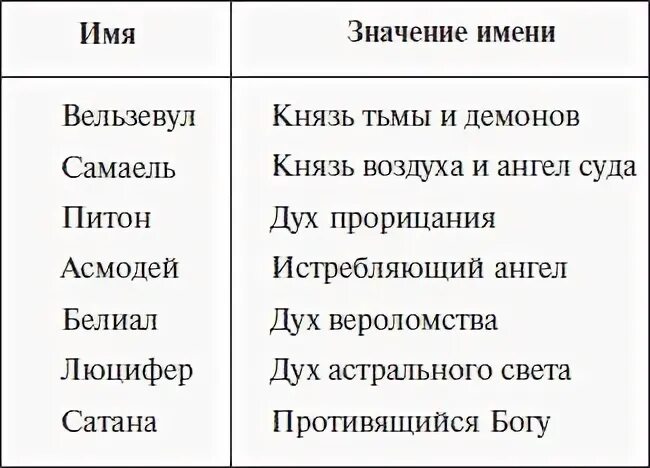 | Имя | Значение имени |
|---|---|
| Вельзевул | Князь тьмы и демонов |
| Самаель | Князь воздуха и ангел суда |
| Питон | Дух прорицания |
| Асмодей | Истребляющий ангел |
| Белиал | Дух вероломства |
| Люцифер | Дух астрального света |
| Сатана | Противящийся Богу |